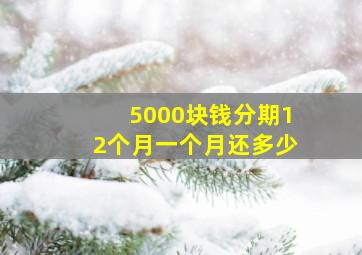 5000块钱分期12个月一个月还多少